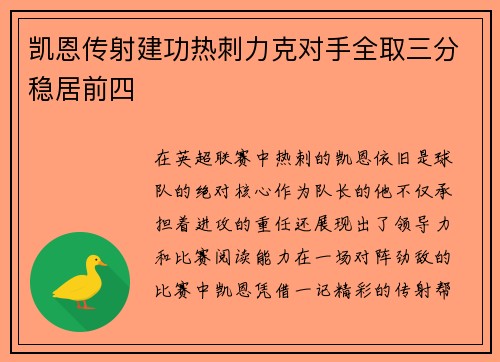 凯恩传射建功热刺力克对手全取三分稳居前四

在英超联赛中热刺的凯恩依旧是球队的绝对核心作为队长的他不仅承担着进攻的重任还展现出了领导力和比赛阅读能力在一场对阵劲敌的比赛中凯恩凭借一记精彩的传射帮